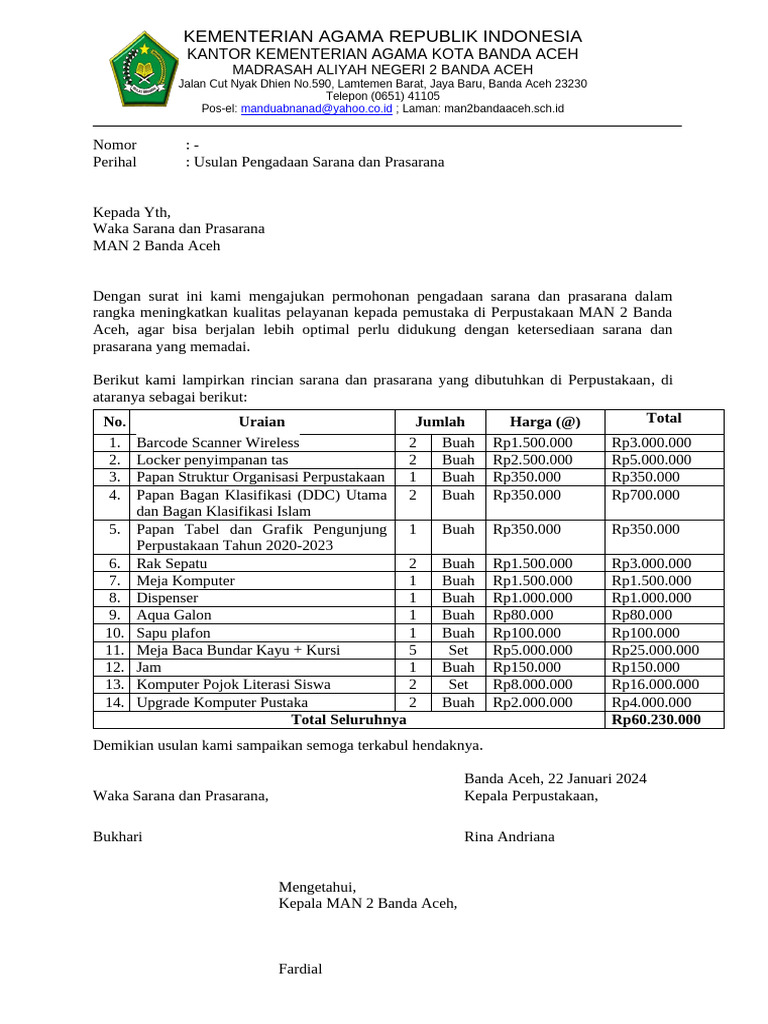 KEMENTERIAN AGAMA REPUBLIK INDONESIA
KANTOR KEMENTERIAN AGAMA KOTA BANDA ACEH
MADRASAH ALIYAH NEGERI 2 BANDA ACEH
Jalan Cut Nyak Dhien No.590, Lamtemen Barat, Jaya Baru, Banda Aceh 23230
Telepon (0651) 41105
Pos-el: manduabnanad@yahoo.co.id ; Laman: man2bandaaceh.sch.id

Nomor : -
Perihal : Usulan Pengadaan Sarana dan Prasarana

Kepada Yth,
Waka Sarana dan Prasarana
MAN 2 Banda Aceh

Dengan surat ini kami mengajukan permohonan pengadaan sarana dan prasarana dalam rangka meningkatkan kualitas pelayanan kepada pemustaka di Perpustakaan MAN 2 Banda Aceh, agar bisa berjalan lebih optimal perlu didukung dengan ketersediaan sarana dan prasarana yang memadai.

Berikut kami lampirkan rincian sarana dan prasarana yang dibutuhkan di Perpustakaan, di ataranya sebagai berikut:

| No. | Uraian | Jumlah | | Harga (@) | Total |
|---|---|---|---|---|---|
| 1. | Barcode Scanner Wireless | 2 | Buah | Rp1.500.000 | Rp3.000.000 |
| 2. | Locker penyimpanan tas | 2 | Buah | Rp2.500.000 | Rp5.000.000 |
| 3. | Papan Struktur Organisasi Perpustakaan | 1 | Buah | Rp350.000 | Rp350.000 |
| 4. | Papan Bagan Klasifikasi (DDC) Utama dan Bagan Klasifikasi Islam | 2 | Buah | Rp350.000 | Rp700.000 |
| 5. | Papan Tabel dan Grafik Pengunjung Perpustakaan Tahun 2020-2023 | 1 | Buah | Rp350.000 | Rp350.000 |
| 6. | Rak Sepatu | 2 | Buah | Rp1.500.000 | Rp3.000.000 |
| 7. | Meja Komputer | 1 | Buah | Rp1.500.000 | Rp1.500.000 |
| 8. | Dispenser | 1 | Buah | Rp1.000.000 | Rp1.000.000 |
| 9. | Aqua Galon | 1 | Buah | Rp80.000 | Rp80.000 |
| 10. | Sapu plafon | 1 | Buah | Rp100.000 | Rp100.000 |
| 11. | Meja Baca Bundar Kayu + Kursi | 5 | Set | Rp5.000.000 | Rp25.000.000 |
| 12. | Jam | 1 | Buah | Rp150.000 | Rp150.000 |
| 13. | Komputer Pojok Literasi Siswa | 2 | Set | Rp8.000.000 | Rp16.000.000 |
| 14. | Upgrade Komputer Pustaka | 2 | Buah | Rp2.000.000 | Rp4.000.000 |
| Total Seluruhnya | | | | | Rp60.230.000 |

Demikian usulan kami sampaikan semoga terkabul hendaknya.

Banda Aceh, 22 Januari 2024
Waka Sarana dan Prasarana,
Kepala Perpustakaan,

Bukhari
Rina Andriana

Mengetahui,
Kepala MAN 2 Banda Aceh,

Fardial